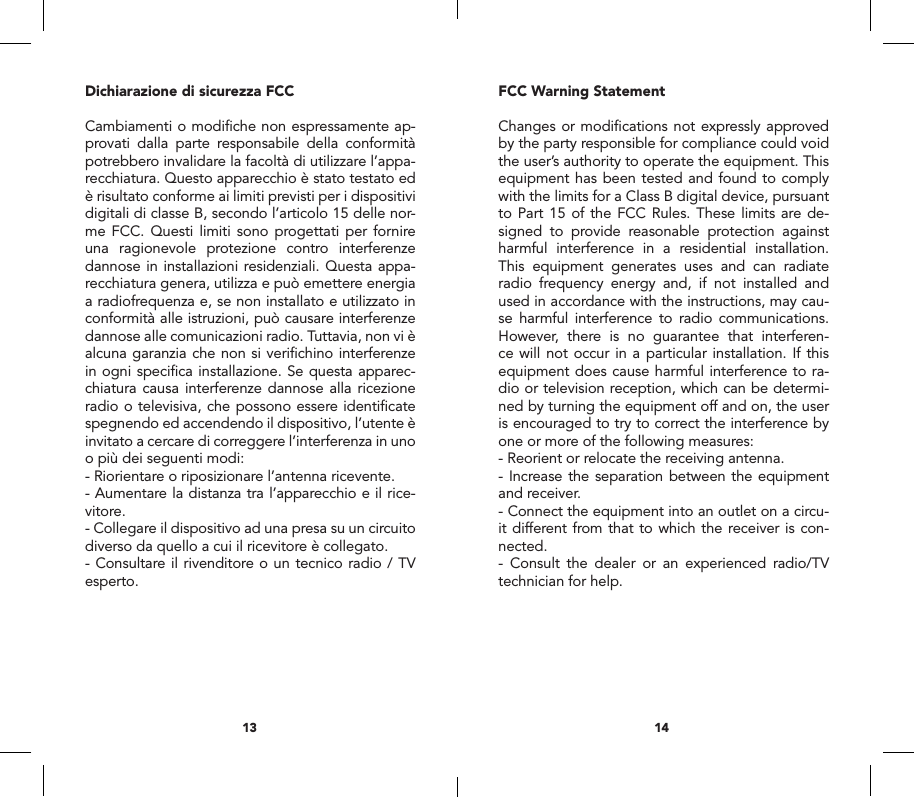 Dichiarazione di sicurezza FCC

Cambiamenti o modifiche non espressamente approvati dalla parte responsabile della conformità potrebbero invalidare la facoltà di utilizzare l'apparecchiatura. Questo apparecchio è stato testato ed è risultato conforme ai limiti previsti per i dispositivi digitali di classe B, secondo l'articolo 15 delle norme FCC. Questi limiti sono progettati per fornire una ragionevole protezione contro interferenze dannose in installazioni residenziali. Questa apparecchiatura genera, utilizza e può emettere energia a radiofrequenza e, se non installato e utilizzato in conformità alle istruzioni, può causare interferenze dannose alle comunicazioni radio. Tuttavia, non vi è alcuna garanzia che non si verifichino interferenze in ogni specifica installazione. Se questa apparecchiatura causa interferenze dannose alla ricezione radio o televisiva, che possono essere identificate spegnendo ed accendendo il dispositivo, l'utente è invitato a cercare di correggere l'interferenza in uno o più dei seguenti modi:
- Riorientare o riposizionare l'antenna ricevente.
- Aumentare la distanza tra l'apparecchio e il ricevitore.
- Collegare il dispositivo ad una presa su un circuito diverso da quello a cui il ricevitore è collegato.
- Consultare il rivenditore o un tecnico radio / TV esperto.

13

FCC Warning Statement

Changes or modifications not expressly approved by the party responsible for compliance could void the user's authority to operate the equipment. This equipment has been tested and found to comply with the limits for a Class B digital device, pursuant to Part 15 of the FCC Rules. These limits are designed to provide reasonable protection against harmful interference in a residential installation. This equipment generates uses and can radiate radio frequency energy and, if not installed and used in accordance with the instructions, may cause harmful interference to radio communications. However, there is no guarantee that interference will not occur in a particular installation. If this equipment does cause harmful interference to radio or television reception, which can be determined by turning the equipment off and on, the user is encouraged to try to correct the interference by one or more of the following measures:
- Reorient or relocate the receiving antenna.
- Increase the separation between the equipment and receiver.
- Connect the equipment into an outlet on a circuit different from that to which the receiver is connected.
- Consult the dealer or an experienced radio/TV technician for help.

14